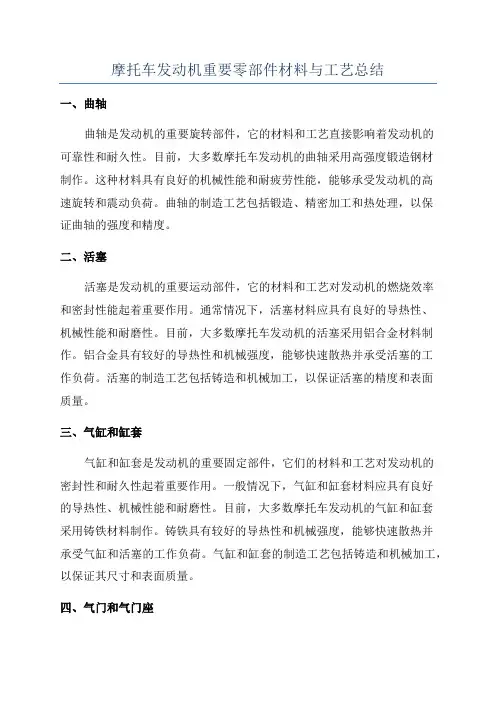 摩托车发动机重要零部件材料与工艺总结

一、曲轴

曲轴是发动机的重要旋转部件，它的材料和工艺直接影响着发动机的可靠性和耐久性。目前，大多数摩托车发动机的曲轴采用高强度锻造钢材制作。这种材料具有良好的机械性能和耐疲劳性能，能够承受发动机的高速旋转和震动负荷。曲轴的制造工艺包括锻造、精密加工和热处理，以保证曲轴的强度和精度。

二、活塞

活塞是发动机的重要运动部件，它的材料和工艺对发动机的燃烧效率和密封性能起着重要作用。通常情况下，活塞材料应具有良好的导热性、机械性能和耐磨性。目前，大多数摩托车发动机的活塞采用铝合金材料制作。铝合金具有较好的导热性和机械强度，能够快速散热并承受活塞的工作负荷。活塞的制造工艺包括铸造和机械加工，以保证活塞的精度和表面质量。

三、气缸和缸套

气缸和缸套是发动机的重要固定部件，它们的材料和工艺对发动机的密封性和耐久性起着重要作用。一般情况下，气缸和缸套材料应具有良好的导热性、机械性能和耐磨性。目前，大多数摩托车发动机的气缸和缸套采用铸铁材料制作。铸铁具有较好的导热性和机械强度，能够快速散热并承受气缸和活塞的工作负荷。气缸和缸套的制造工艺包括铸造和机械加工，以保证其尺寸和表面质量。

四、气门和气门座